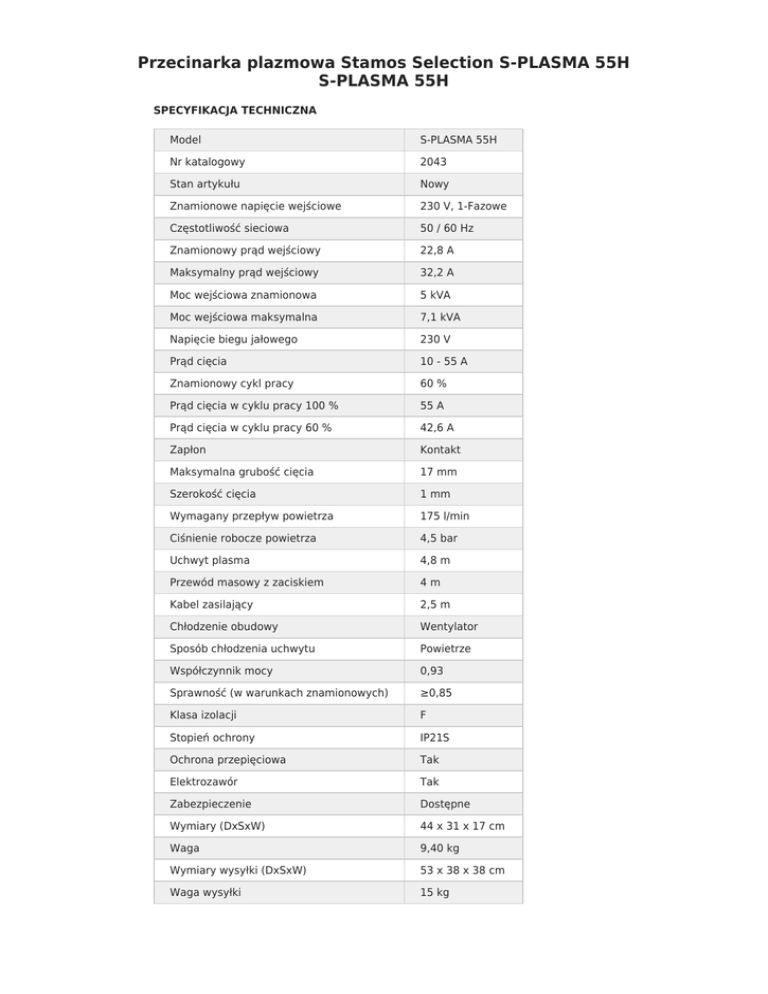 Przecinarka plazmowa Stamos Selection S-PLASMA 55H
S-PLASMA 55H

SPECYFIKACJA TECHNICZNA

| Model | S-PLASMA 55H |
|---|---|
| Nr katalogowy | 2043 |
| Stan artykułu | Nowy |
| Znamionowe napięcie wejściowe | 230 V, 1-Fazowe |
| Częstotliwość sieciowa | 50 / 60 Hz |
| Znamionowy prąd wejściowy | 22,8 A |
| Maksymalny prąd wejściowy | 32,2 A |
| Moc wejściowa znamionowa | 5 kVA |
| Moc wejściowa maksymalna | 7,1 kVA |
| Napięcie biegu jałowego | 230 V |
| Prąd cięcia | 10 - 55 A |
| Znamionowy cykl pracy | 60 % |
| Prąd cięcia w cyklu pracy 100 % | 55 A |
| Prąd cięcia w cyklu pracy 60 % | 42,6 A |
| Zapłon | Kontakt |
| Maksymalna grubość cięcia | 17 mm |
| Szerokość cięcia | 1 mm |
| Wymagany przepływ powietrza | 175 l/min |
| Ciśnienie robocze powietrza | 4,5 bar |
| Uchwyt plasma | 4,8 m |
| Przewód masowy z zaciskiem | 4 m |
| Kabel zasilający | 2,5 m |
| Chłodzenie obudowy | Wentylator |
| Sposób chłodzenia uchwytu | Powietrze |
| Współczynnik mocy | 0,93 |
| Sprawność (w warunkach znamionowych) | ≥0,85 |
| Klasa izolacji | F |
| Stopień ochrony | IP21S |
| Ochrona przepięciowa | Tak |
| Elektrozawór | Tak |
| Zabezpieczenie | Dostępne |
| Wymiary (DxSxW) | 44 x 31 x 17 cm |
| Waga | 9,40 kg |
| Wymiary wysyłki (DxSxW) | 53 x 38 x 38 cm |
| Waga wysyłki | 15 kg |